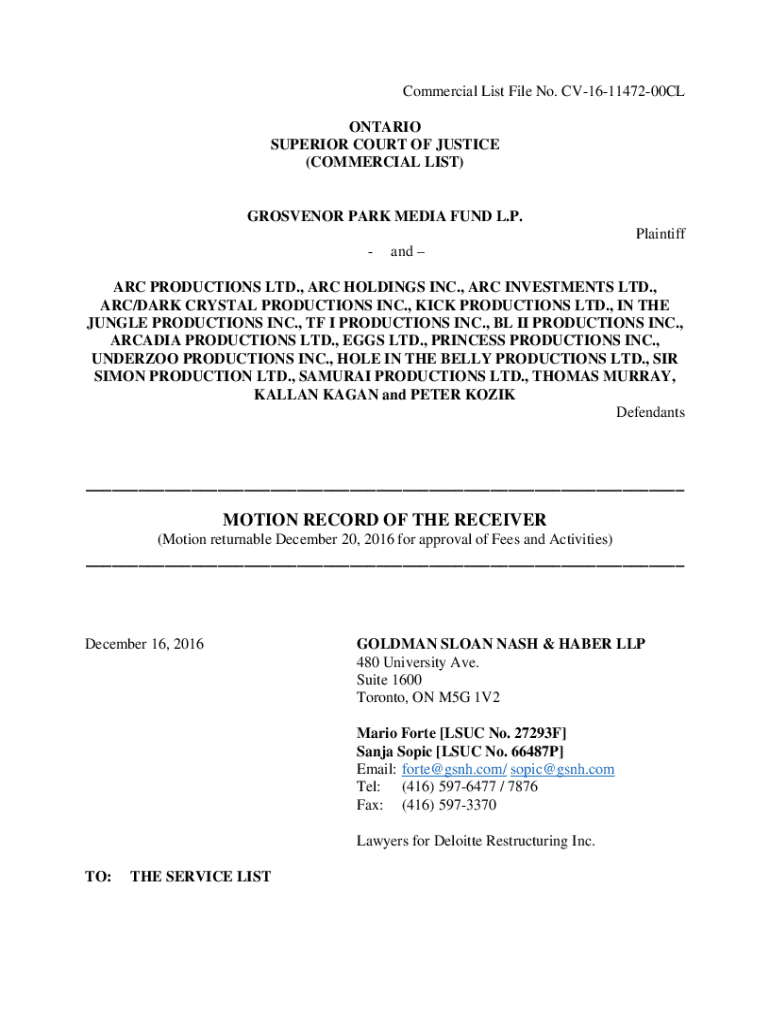 Commercial List File No. CV-16-11472-00CL

ONTARIO
SUPERIOR COURT OF JUSTICE
(COMMERCIAL LIST)

GROSVENOR PARK MEDIA FUND L.P.

Plaintiff

- and –

ARC PRODUCTIONS LTD., ARC HOLDINGS INC., ARC INVESTMENTS LTD., ARC/DARK CRYSTAL PRODUCTIONS INC., KICK PRODUCTIONS LTD., IN THE JUNGLE PRODUCTIONS INC., TF I PRODUCTIONS INC., BL II PRODUCTIONS INC., ARCADIA PRODUCTIONS LTD., EGGS LTD., PRINCESS PRODUCTIONS INC., UNDERZOO PRODUCTIONS INC., HOLE IN THE BELLY PRODUCTIONS LTD., SIR SIMON PRODUCTION LTD., SAMURAI PRODUCTIONS LTD., THOMAS MURRAY, KALLAN KAGAN and PETER KOZIK

Defendants

MOTION RECORD OF THE RECEIVER
(Motion returnable December 20, 2016 for approval of Fees and Activities)

December 16, 2016

GOLDMAN SLOAN NASH & HABER LLP
480 University Ave.
Suite 1600
Toronto, ON M5G 1V2

Mario Forte [LSUC No. 27293F]
Sanja Sopic [LSUC No. 66487P]
Email: forte@gsnh.com/ sopic@gsnh.com
Tel: (416) 597-6477 / 7876
Fax: (416) 597-3370

Lawyers for Deloitte Restructuring Inc.

TO: THE SERVICE LIST